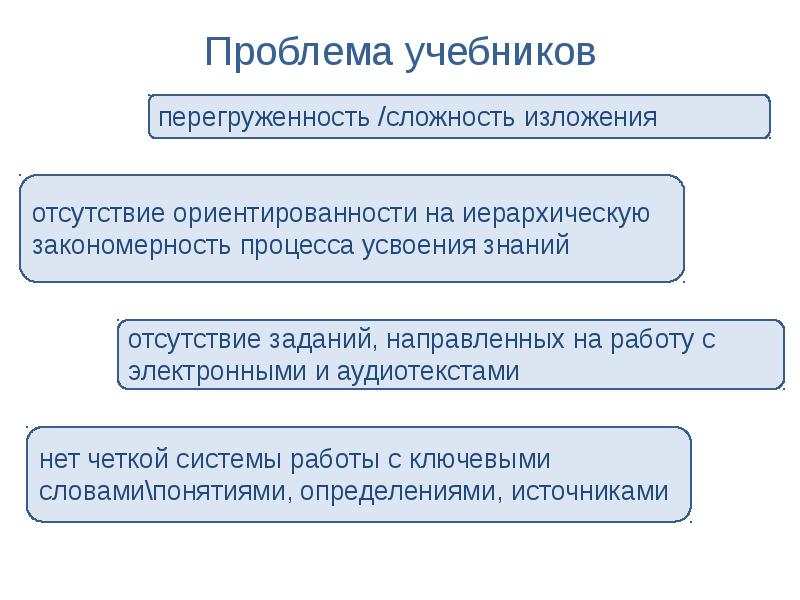 Проблема учебников

перегруженность /сложность изложения

отсутствие ориентированности на иерархическую закономерность процесса усвоения знаний

отсутствие заданий, направленных на работу с электронными и аудиотекстами

нет четкой системы работы с ключевыми словами\понятиями, определениями, источниками